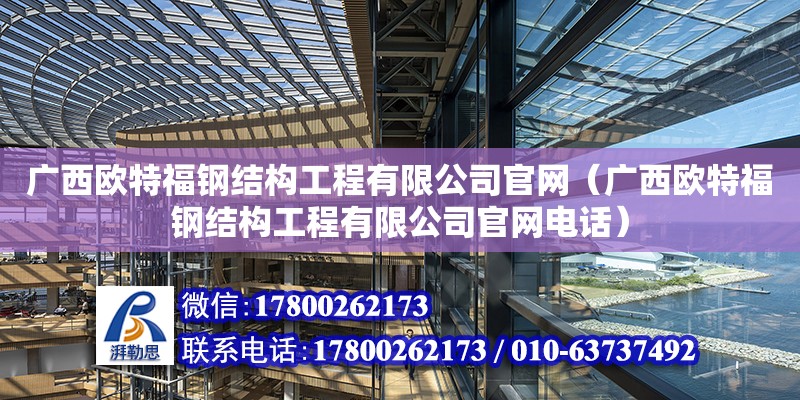 广西欧特福钢结构工程有限公司官网（广西欧特福钢结构工程有限公司官网电话）

湃勒思

微信：17800262173

联系电话：17800262173 / 010-63737492